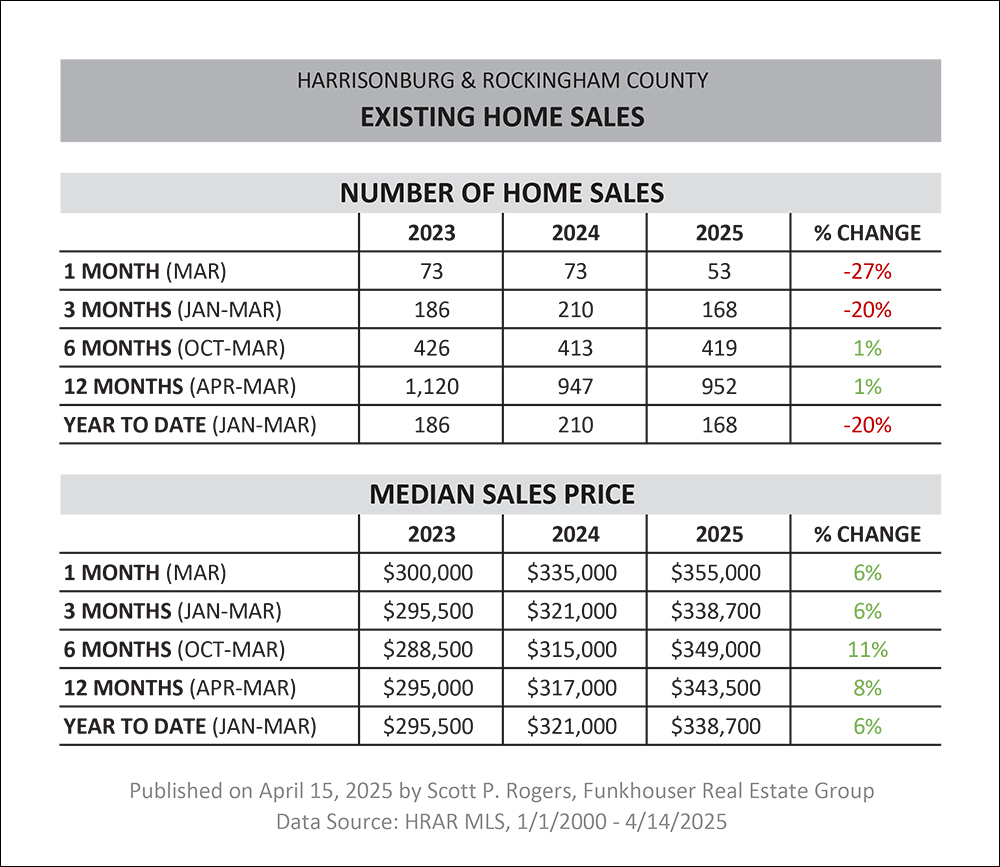 HARRISONBURG & ROCKINGHAM COUNTY
EXISTING HOME SALES

NUMBER OF HOME SALES

| | 2023 | 2024 | 2025 | % CHANGE |
|---|---|---|---|---|
| 1 MONTH (MAR) | 73 | 73 | 53 | -27% |
| 3 MONTHS (JAN-MAR) | 186 | 210 | 168 | -20% |
| 6 MONTHS (OCT-MAR) | 426 | 413 | 419 | 1% |
| 12 MONTHS (APR-MAR) | 1,120 | 947 | 952 | 1% |
| YEAR TO DATE (JAN-MAR) | 186 | 210 | 168 | -20% |

MEDIAN SALES PRICE

| | 2023 | 2024 | 2025 | % CHANGE |
|---|---|---|---|---|
| 1 MONTH (MAR) | \$300,000 | \$335,000 | \$355,000 | 6% |
| 3 MONTHS (JAN-MAR) | \$295,500 | \$321,000 | \$338,700 | 6% |
| 6 MONTHS (OCT-MAR) | \$288,500 | \$315,000 | \$349,000 | 11% |
| 12 MONTHS (APR-MAR) | \$295,000 | \$317,000 | \$343,500 | 8% |
| YEAR TO DATE (JAN-MAR) | \$295,500 | \$321,000 | \$338,700 | 6% |

Published on April 15, 2025 by Scott P. Rogers, Funkhouser Real Estate Group
Data Source: HRAR MLS, 1/1/2000 - 4/14/2025